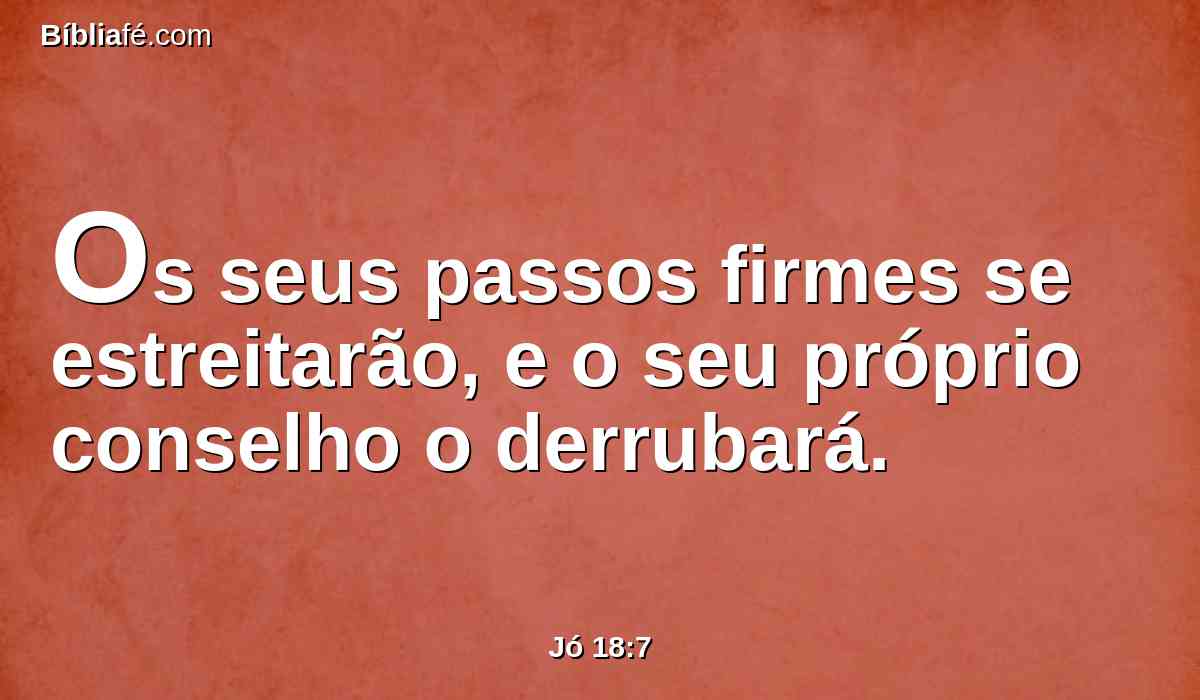 Bíbliafé.com

Os seus passos firmes se estreitarão, e o seu próprio conselho o derrubará.

Jó 18:7